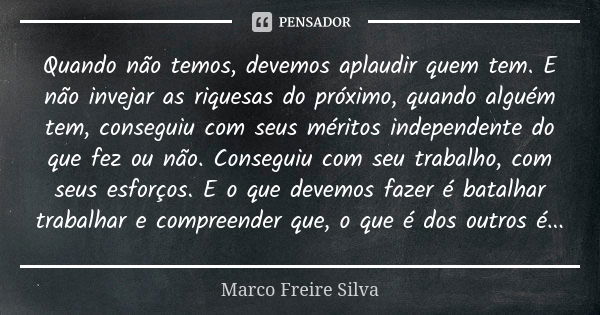 PENSADOR

Quando não temos, devemos aplaudir quem tem. E não invejar as riquesas do próximo, quando alguém tem, conseguiu com seus méritos independente do que fez ou não. Conseguiu com seu trabalho, com seus esforços. E o que devemos fazer é batalhar trabalhar e compreender que, o que é dos outros é...

Marco Freire Silva